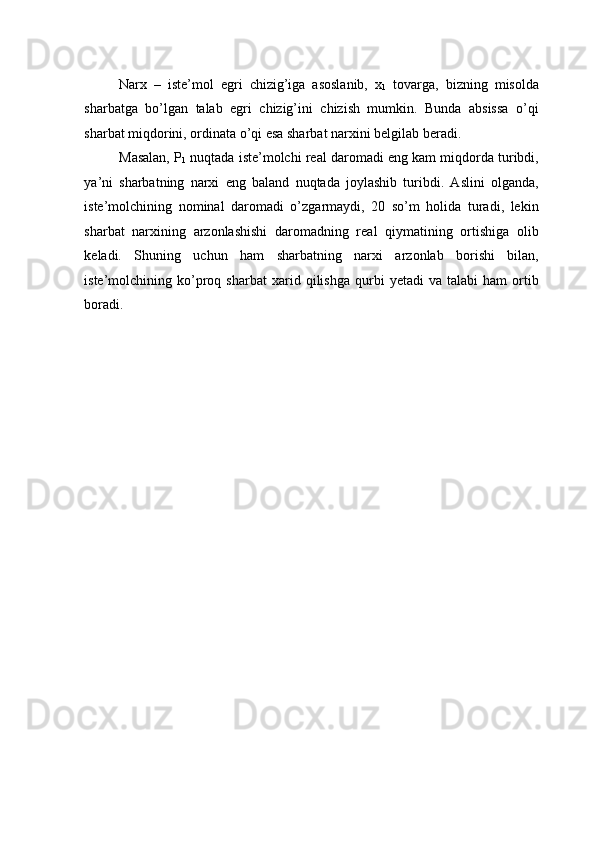 Narx – iste'mol egri chizig'iga asoslanib, $x_1$ tovarga, bizning misolda sharbatga bo'lgan talab egri chizig'ini chizish mumkin. Bunda absissa o'qi sharbat miqdorini, ordinata o'qi esa sharbat narxini belgilab beradi.

Masalan, $P_1$ nuqtada iste'molchi real daromadi eng kam miqdorda turibdi, ya'ni sharbatning narxi eng baland nuqtada joylashib turibdi. Aslini olganda, iste'molchining nominal daromadi o'zgarmaydi, 20 so'm holida turadi, lekin sharbat narxining arzonlashishi daromadning real qiymatining ortishiga olib keladi. Shuning uchun ham sharbatning narxi arzonlab borishi bilan, iste'molchining ko'proq sharbat xarid qilishga qurbi yetadi va talabi ham ortib boradi.

Docx.uz